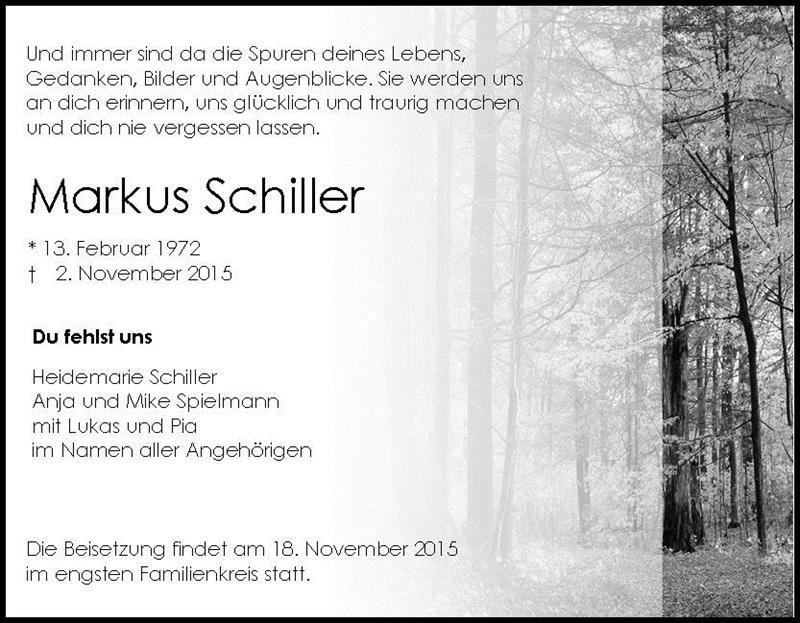 Und immer sind da die Spuren deines Lebens, Gedanken, Bilder und Augenblicke. Sie werden uns an dich erinnern, uns glücklich und traurig machen und dich nie vergessen lassen.

Markus Schiller

* 13. Februar 1972
† 2. November 2015

Du fehlst uns

Heidemarie Schiller
Anja und Mike Spielmann
mit Lukas und Pia
im Namen aller Angehörigen

Die Beisetzung findet am 18. November 2015 im engsten Familienkreis statt.